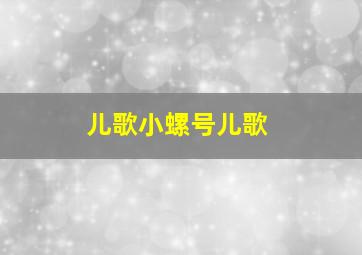 儿歌小螺号儿歌